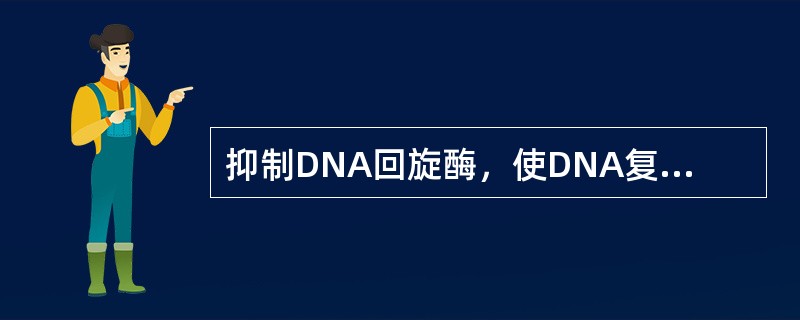 抑制DNA回旋酶，使DNA复...